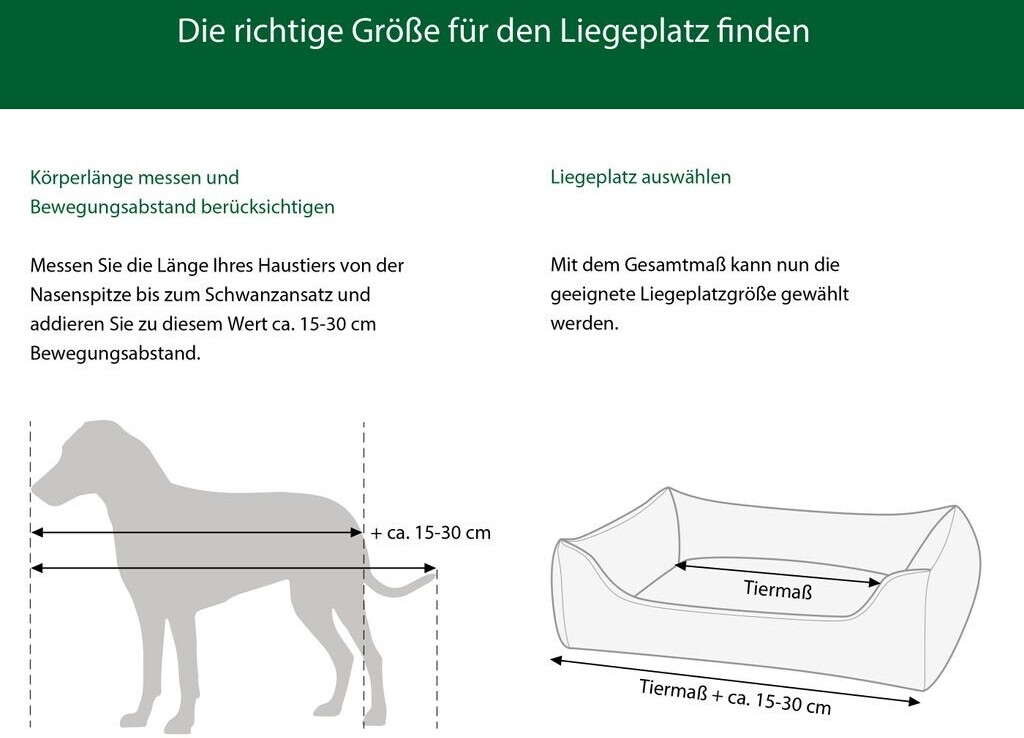 Die richtige Größe für den Liegeplatz finden

Körperlänge messen und Bewegungsabstand berücksichtigen

Messen Sie die Länge Ihres Haustiers von der Nasenspitze bis zum Schwanzansatz und addieren Sie zu diesem Wert ca. 15-30 cm Bewegungsabstand.

+ ca. 15-30 cm

Liegeplatz auswählen

Mit dem Gesamtmaß kann nun die geeignete Liegeplatzgröße gewählt werden.

Tiermaß

Tiermaß + ca. 15-30 cm